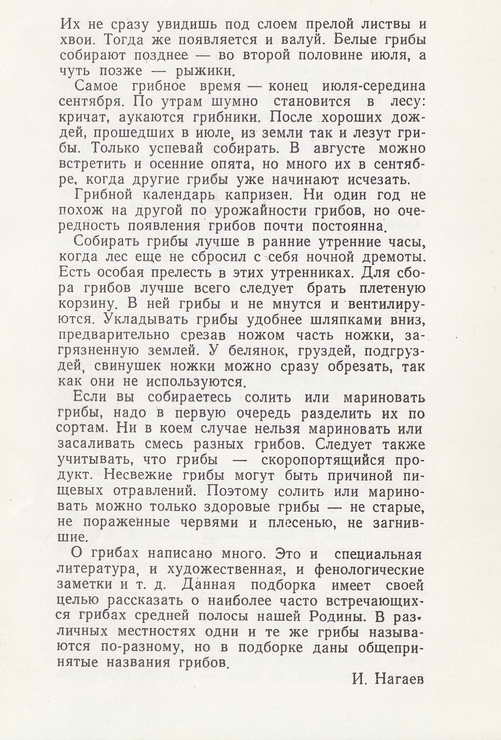 Их не сразу увидишь под слоем прелой листвы и хвои. Тогда же появляется и валуй. Белые грибы собирают позднее — во второй половине июля, а чуть позже — рыжики.

Самое грибное время — конец июля-середина сентября. По утрам шумно становится в лесу: кричат, аукаются грибники. После хороших дождей, прошедших в июле, из земли так и лезут грибы. Только успевай собирать. В августе можно встретить и осенние опята, но много их в сентябре, когда другие грибы уже начинают исчезать.

Грибной календарь капризен. Ни один год не похож на другой по урожайности грибов, но очередность появления грибов почти постоянна.

Собирать грибы лучше в ранние утренние часы, когда лес еще не сбросил с себя ночной дремоты. Есть особая прелесть в этих утренниках. Для сбора грибов лучше всего следует брать плетеную корзину. В ней грибы и не мнутся и вентилируются. Укладывать грибы удобнее шляпками вниз, предварительно срезав ножом часть ножки, загрязненную землей. У белянок, груздей, подгруздей, свинушек ножки можно сразу обрезать, так как они не используются.

Если вы собираетесь солить или мариновать грибы, надо в первую очередь разделить их по сортам. Ни в коем случае нельзя мариновать или засаливать смесь разных грибов. Следует также учитывать, что грибы — скоропортящийся продукт. Несвежие грибы могут быть причиной пищевых отравлений. Поэтому солить или мариновать можно только здоровые грибы — не старые, не пораженные червями и плесенью, не загнившие.

О грибах написано много. Это и специальная литература, и художественная, и фенологические заметки и т. д. Данная подборка имеет своей целью рассказать о наиболее часто встречающихся грибах средней полосы нашей Родины. В различных местностях одни и те же грибы называются по-разному, но в подборке даны общепринятые названия грибов.

И. Нагаев